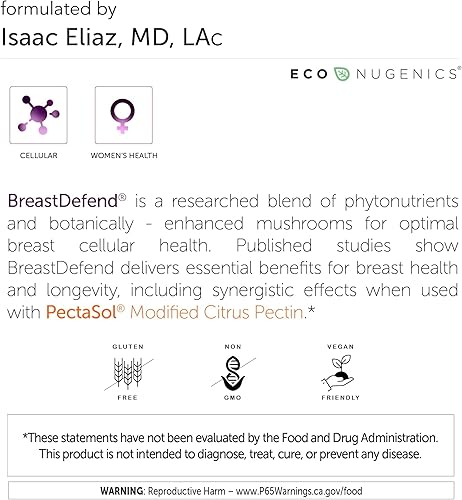 formulated by
Isaac Eliaz, MD, LAc

ECO NUGENICS®

CELLULAR

WOMEN'S HEALTH

BreastDefend® is a researched blend of phytonutrients and botanically - enhanced mushrooms for optimal breast cellular health. Published studies show BreastDefend delivers essential benefits for breast health and longevity, including synergistic effects when used with PectaSol® Modified Citrus Pectin.*

GLUTEN FREE

NON GMO

VEGAN FRIENDLY

*These statements have not been evaluated by the Food and Drug Administration. This product is not intended to diagnose, treat, cure, or prevent any disease.

WARNING: Reproductive Harm – www.P65Warnings.ca.gov/food